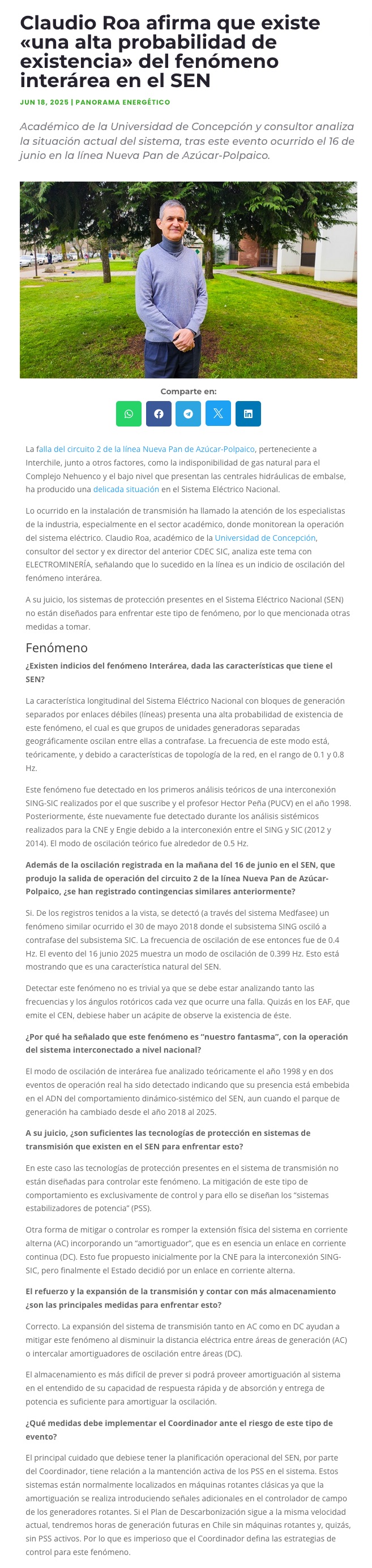 Claudio Roa afirma que existe «una alta probabilidad de existencia» del fenómeno interárea en el SEN

JUN 18, 2025 | PANORAMA ENERGÉTICO

Académico de la Universidad de Concepción y consultor analiza la situación actual del sistema, tras este evento ocurrido el 16 de junio en la línea Nueva Pan de Azúcar-Polpaico.

Comparte en:

La falla del circuito 2 de la línea Nueva Pan de Azúcar-Polpaico, perteneciente a Interchile, junto a otros factores, como la indisponibilidad de gas natural para el Complejo Nehuenco y el bajo nivel que presentan las centrales hidráulicas de embalse, ha producido una delicada situación en el Sistema Eléctrico Nacional.

Lo ocurrido en la instalación de transmisión ha llamado la atención de los especialistas de la industria, especialmente en el sector académico, donde monitorean la operación del sistema eléctrico. Claudio Roa, académico de la Universidad de Concepción, consultor del sector y ex director del anterior CDEC SIC, analiza este tema con ELECTROMINERÍA, señalando que lo sucedido en la línea es un indicio de oscilación del fenómeno interárea.

A su juicio, los sistemas de protección presentes en el Sistema Eléctrico Nacional (SEN) no están diseñados para enfrentar este tipo de fenómeno, por lo que mencionada otras medidas a tomar.

Fenómeno

¿Existen indicios del fenómeno Interárea, dada las características que tiene el SEN?

La característica longitudinal del Sistema Eléctrico Nacional con bloques de generación separados por enlaces débiles (líneas) presenta una alta probabilidad de existencia de este fenómeno, el cual es que grupos de unidades generadoras separadas geográficamente oscilan entre ellas a contrafase. La frecuencia de este modo está, teóricamente, y debido a características de topología de la red, en el rango de 0.1 y 0.8 Hz.

Este fenómeno fue detectado en los primeros análisis teóricos de una interconexión SING-SIC realizados por el que suscribe y el profesor Hector Peña (PUCV) en el año 1998. Posteriormente, éste nuevamente fue detectado durante los análisis sistémicos realizados para la CNE y Engie debido a la interconexión entre el SING y SIC (2012 y 2014). El modo de oscilación teórico fue alrededor de 0.5 Hz.

Además de la oscilación registrada en la mañana del 16 de junio en el SEN, que produjo la salida de operación del circuito 2 de la línea Nueva Pan de Azúcar-Polpaico, ¿se han registrado contingencias similares anteriormente?

Si. De los registros tenidos a la vista, se detectó (a través del sistema Medfasee) un fenómeno similar ocurrido el 30 de mayo 2018 donde el subsistema SING osciló a contrafase del subsistema SIC. La frecuencia de oscilación de ese entonces fue de 0.4 Hz. El evento del 16 junio 2025 muestra un modo de oscilación de 0.399 Hz. Esto está mostrando que es una característica natural del SEN.

Detectar este fenómeno no es trivial ya que se debe estar analizando tanto las frecuencias y los ángulos rotóricos cada vez que ocurre una falla. Quizás en los EAF, que emite el CEN, debiese haber un acápite de observe la existencia de éste.

¿Por qué ha señalado que este fenómeno es “nuestro fantasma”, con la operación del sistema interconectado a nivel nacional?

El modo de oscilación de interárea fue analizado teóricamente el año 1998 y en dos eventos de operación real ha sido detectado indicando que su presencia está embebida en el ADN del comportamiento dinámico-sistémico del SEN, aun cuando el parque de generación ha cambiado desde el año 2018 al 2025.

A su juicio, ¿son suficientes las tecnologías de protección en sistemas de transmisión que existen en el SEN para enfrentar esto?

En este caso las tecnologías de protección presentes en el sistema de transmisión no están diseñadas para controlar este fenómeno. La mitigación de este tipo de comportamiento es exclusivamente de control y para ello se diseñan los “sistemas estabilizadores de potencia” (PSS).

Otra forma de mitigar o controlar es romper la extensión física del sistema en corriente alterna (AC) incorporando un “amortiguador”, que es en esencia un enlace en corriente continua (DC). Esto fue propuesto inicialmente por la CNE para la interconexión SING-SIC, pero finalmente el Estado decidió por un enlace en corriente alterna.

El refuerzo y la expansión de la transmisión y contar con más almacenamiento ¿son las principales medidas para enfrentar esto?

Correcto. La expansión del sistema de transmisión tanto en AC como en DC ayudan a mitigar este fenómeno al disminuir la distancia eléctrica entre áreas de generación (AC) o intercalar amortiguadores de oscilación entre áreas (DC).

El almacenamiento es más difícil de prever si podrá proveer amortiguación al sistema en el entendido de su capacidad de respuesta rápida y de absorción y entrega de potencia es suficiente para amortiguar la oscilación.

¿Qué medidas debe implementar el Coordinador ante el riesgo de este tipo de evento?

El principal cuidado que debiese tener la planificación operacional del SEN, por parte del Coordinador, tiene relación a la mantención activa de los PSS en el sistema. Estos sistemas están normalmente localizados en máquinas rotantes clásicas ya que la amortiguación se realiza introduciendo señales adicionales en el controlador de campo de los generadores rotantes. Si el Plan de Descarbonización sigue a la misma velocidad actual, tendremos horas de generación futuras en Chile sin máquinas rotantes y, quizás, sin PSS activos. Por lo que es imperioso que el Coordinador defina las estrategias de control para este fenómeno.